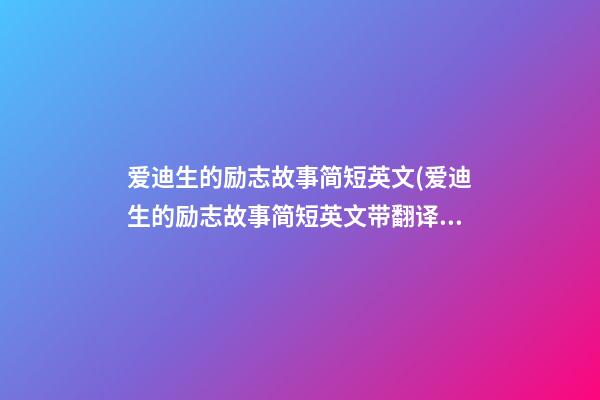 爱迪生的励志故事简短英文(爱迪生的励志故事简短英文带翻译...